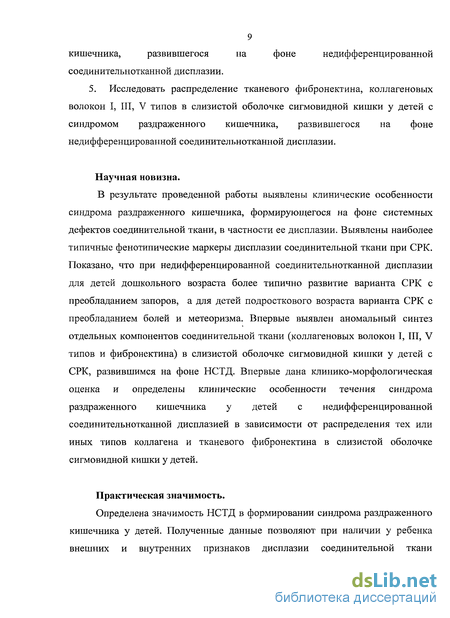 9

кишечника, развившегося на фоне недифференцированной соединительнотканной дисплазии.

5. Исследовать распределение тканевого фибронектина, коллагеновых волокон I, III, V типов в слизистой оболочке сигмовидной кишки у детей с синдромом раздраженного кишечника, развившегося на фоне недифференцированной соединительнотканной дисплазии.

Научная новизна.

В результате проведенной работы выявлены клинические особенности синдрома раздраженного кишечника, формирующегося на фоне системных дефектов соединительной ткани, в частности ее дисплазии. Выявлены наиболее типичные фенотипические маркеры дисплазии соединительной ткани при СРК. Показано, что при недифференцированной соединительнотканной дисплазии для детей дошкольного возраста более типично развитие варианта СРК с преобладанием запоров, а для детей подросткового возраста варианта СРК с преобладанием болей и метеоризма. Впервые выявлен аномальный синтез отдельных компонентов соединительной ткани (коллагеновых волокон I, III, V типов и фибронектина) в слизистой оболочке сигмовидной кишки у детей с СРК, развившимся на фоне НСТД. Впервые дана клинико-морфологическая оценка и определены клинические особенности течения синдрома раздраженного кишечника у детей с недифференцированной соединительнотканной дисплазией в зависимости от распределения тех или иных типов коллагена и тканевого фибронектина в слизистой оболочке сигмовидной кишки у детей.

Практическая значимость.

Определена значимость НСТД в формировании синдрома раздраженного кишечника у детей. Полученные данные позволяют при наличии у ребенка внешних и внутренних признаков дисплазии соединительной ткани

dsLib.net
библиотека диссертаций